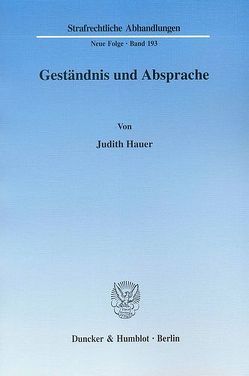 Strafrechtliche Abhandlungen

Neue Folge · Band 193

Geständnis und Absprache

Von

Judith Hauer

Duncker & Humblot · Berlin